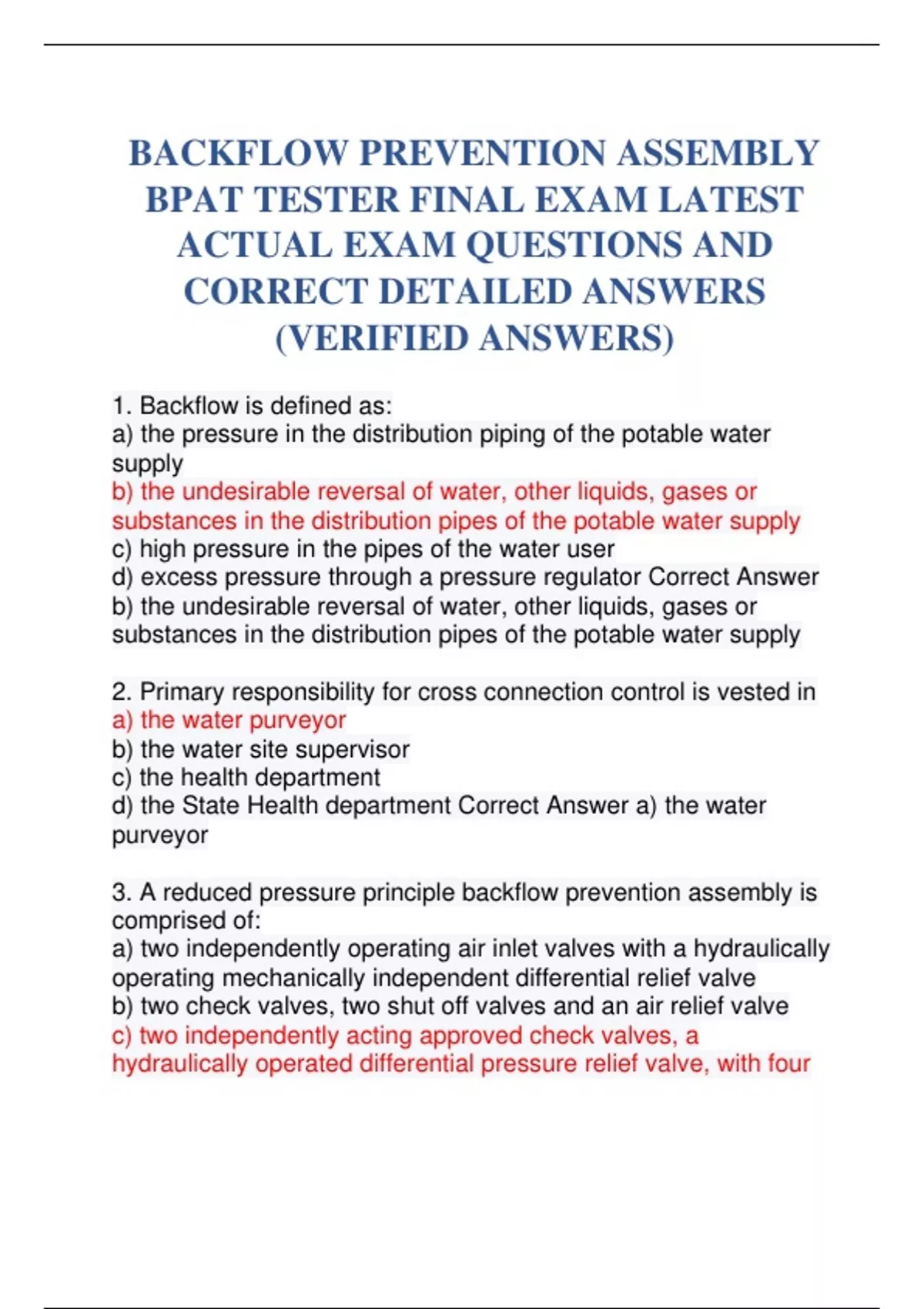 BACKFLOW PREVENTION ASSEMBLY BPAT TESTER FINAL EXAM LATEST ACTUAL EXAM QUESTIONS AND CORRECT DETAILED ANSWERS (VERIFIED ANSWERS)

1. Backflow is defined as:
a) the pressure in the distribution piping of the potable water supply
b) the undesirable reversal of water, other liquids, gases or substances in the distribution pipes of the potable water supply
c) high pressure in the pipes of the water user
d) excess pressure through a pressure regulator Correct Answer b) the undesirable reversal of water, other liquids, gases or substances in the distribution pipes of the potable water supply

2. Primary responsibility for cross connection control is vested in
a) the water purveyor
b) the water site supervisor
c) the health department
d) the State Health department Correct Answer a) the water purveyor

3. A reduced pressure principle backflow prevention assembly is comprised of:
a) two independently operating air inlet valves with a hydraulically operating mechanically independent differential relief valve
b) two check valves, two shut off valves and an air relief valve
c) two independently acting approved check valves, a hydraulically operated differential pressure relief valve, with four